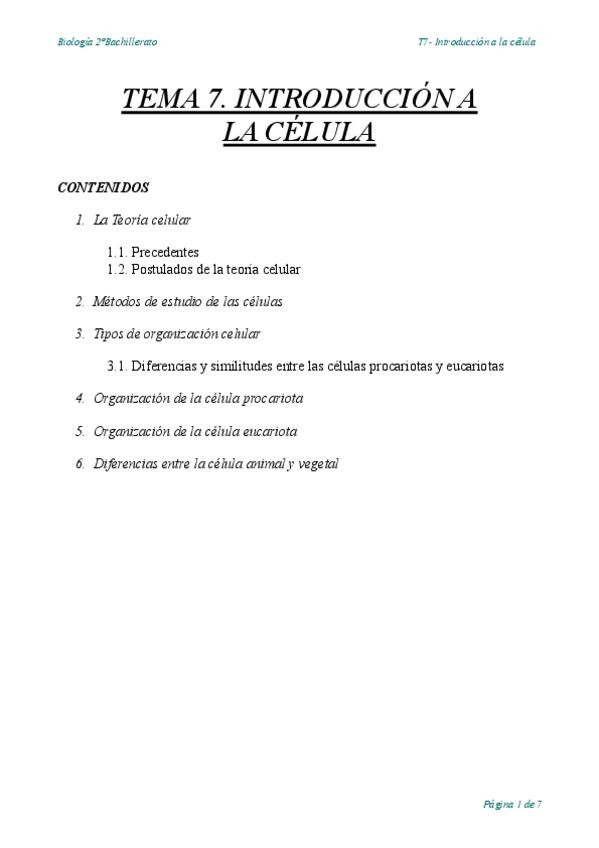 Biología 2ºBachillerato

T7 - Introducción a la célula

TEMA 7. INTRODUCCIÓN A LA CÉLULA

CONTENIDOS

1. La Teoría celular

1.1. Precedentes
1.2. Postulados de la teoría celular

2. Métodos de estudio de las células

3. Tipos de organización celular

3.1. Diferencias y similitudes entre las células procariotas y eucariotas

4. Organización de la célula procariota

5. Organización de la célula eucariota

6. Diferencias entre la célula animal y vegetal

Página 1 de 7